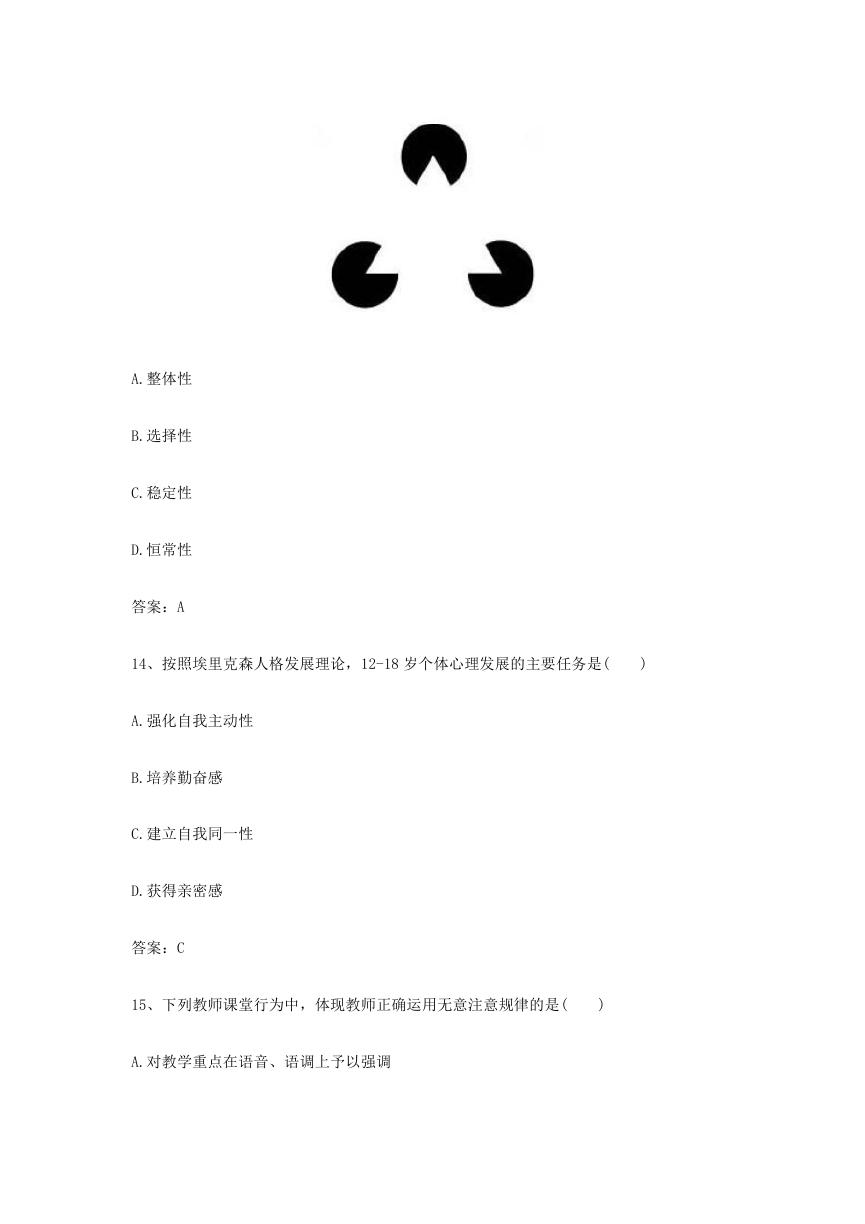 A.整体性

B.选择性

C.稳定性

D.恒常性

答案：A

14、按照埃里克森人格发展理论，12-18 岁个体心理发展的主要任务是(　　)

A.强化自我主动性

B.培养勤奋感

C.建立自我同一性

D.获得亲密感

答案：C

15、下列教师课堂行为中，体现教师正确运用无意注意规律的是(　　)

A.对教学重点在语音、语调上予以强调